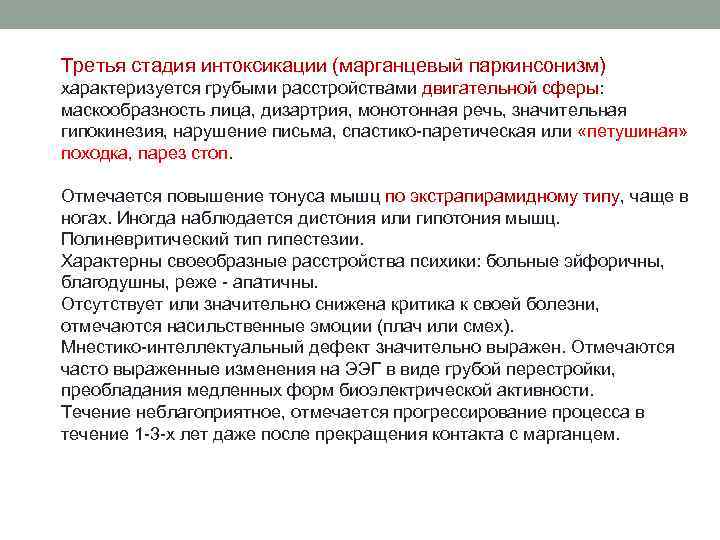 Третья стадия интоксикации (марганцевый паркинсонизм) характеризуется грубыми расстройствами двигательной сферы: маскообразность лица, дизартрия, монотонная речь, значительная гипокинезия, нарушение письма, спастико-паретическая или «петушиная» походка, парез стоп.

Отмечается повышение тонуса мышц по экстрапирамидному типу, чаще в ногах. Иногда наблюдается дистония или гипотония мышц.
Полиневритический тип гипестезии.
Характерны своеобразные расстройства психики: больные эйфоричны, благодушны, реже - апатичны.
Отсутствует или значительно снижена критика к своей болезни, отмечаются насильственные эмоции (плач или смех).
Мнестико-интеллектуальный дефект значительно выражен. Отмечаются часто выраженные изменения на ЭЭГ в виде грубой перестройки, преобладания медленных форм биоэлектрической активности.
Течение неблагоприятное, отмечается прогрессирование процесса в течение 1-3-х лет даже после прекращения контакта с марганцем.